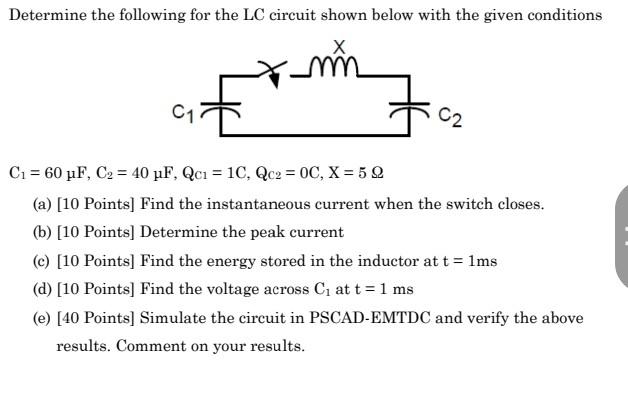 Determine the following for the LC circuit shown below with the given conditions

X

$C_1$

$C_2$

$C_1 = 60\ \mu F$, $C_2 = 40\ \mu F$, $Q_{C1} = 1C$, $Q_{C2} = 0C$, $X = 5\ \Omega$

(a) [10 Points] Find the instantaneous current when the switch closes.

(b) [10 Points] Determine the peak current

(c) [10 Points] Find the energy stored in the inductor at t = 1ms

(d) [10 Points] Find the voltage across $C_1$ at t = 1 ms

(e) [40 Points] Simulate the circuit in PSCAD-EMTDC and verify the above results. Comment on your results.